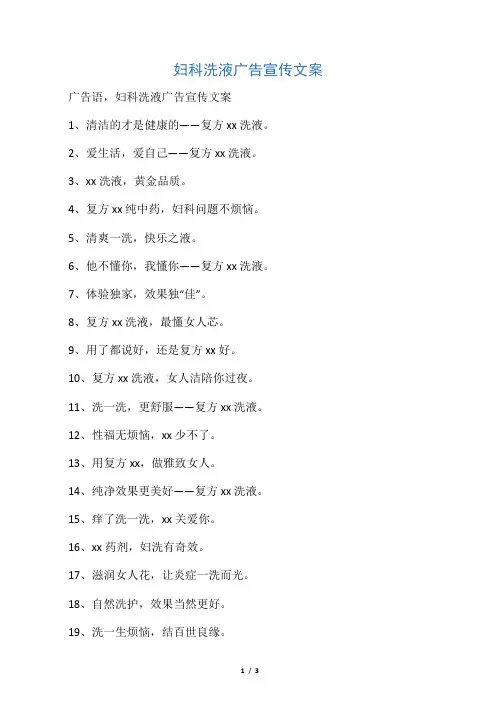 妇科洗液广告宣传文案

广告语，妇科洗液广告宣传文案

1、清洁的才是健康的——复方 xx 洗液。

2、爱生活，爱自己——复方 xx 洗液。

3、xx 洗液，黄金品质。

4、复方 xx 纯中药，妇科问题不烦恼。

5、清爽一洗，快乐之液。

6、他不懂你，我懂你——复方 xx 洗液。

7、体验独家，效果独“佳”。

8、复方 xx 洗液，最懂女人芯。

9、用了都说好，还是复方 xx 好。

10、复方 xx 洗液，女人洁陪你过夜。

11、洗一洗，更舒服——复方 xx 洗液。

12、性福无烦恼，xx 少不了。

13、用复方 xx，做雅致女人。

14、纯净效果更美好——复方 xx 洗液。

15、痒了洗一洗，xx 关爱你。

16、xx 药剂，妇洗有奇效。

17、滋润女人花，让炎症一洗而光。

18、自然洗护，效果当然更好。

19、洗一生烦恼，结百世良缘。

1 / 3